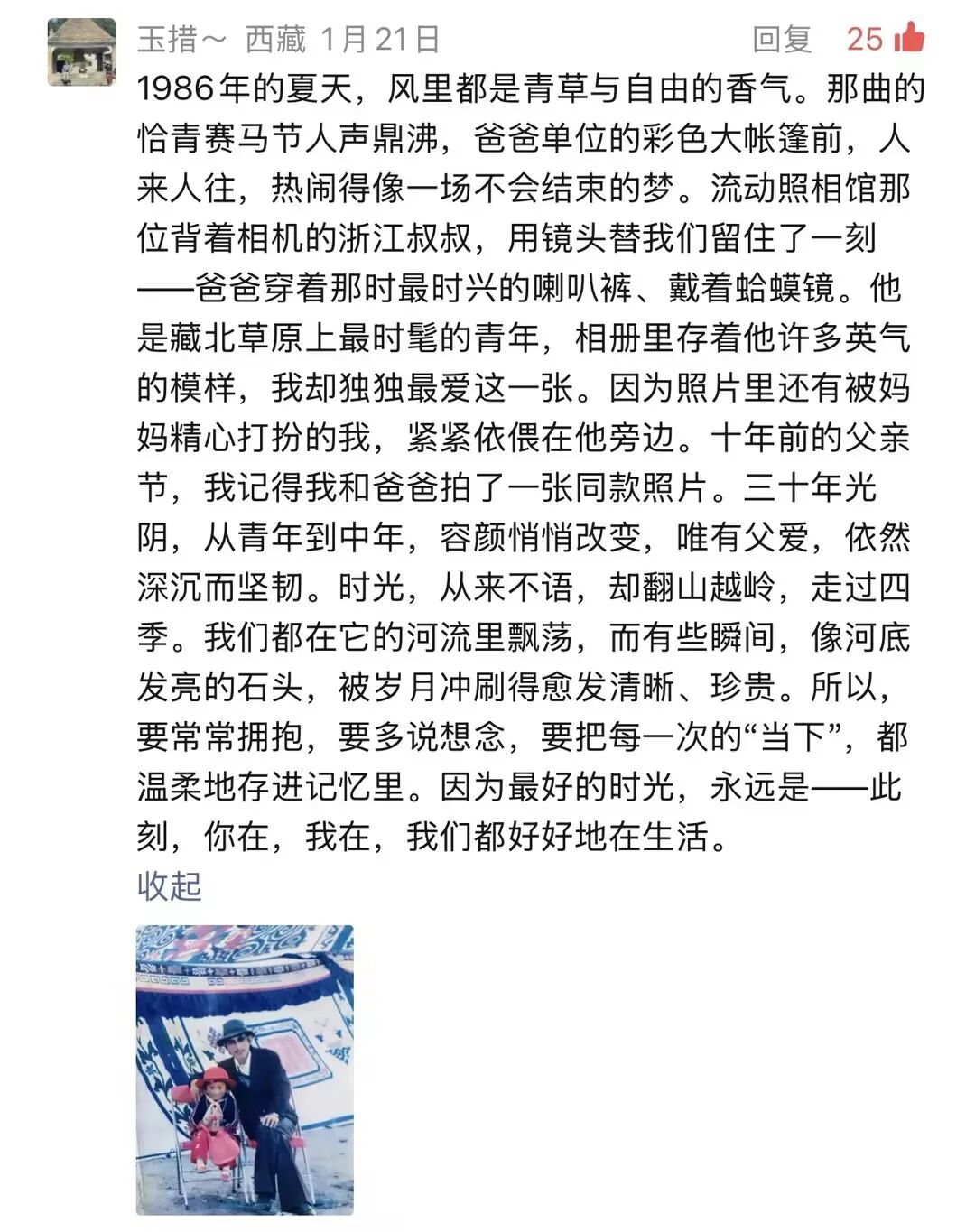 玉措～ 西藏 1月21日 回复 25

1986年的夏天，风里都是青草与自由的香气。那曲的恰青赛马节人声鼎沸，爸爸单位的彩色大帐篷前，人来人往，热闹得像一场不会结束的梦。流动照相馆那位背着相机的浙江叔叔，用镜头替我们留住了一刻——爸爸穿着那时最时兴的喇叭裤、戴着蛤蟆镜。他是藏北草原上最时髦的青年，相册里存着他许多英气的模样，我却独独最爱这一张。因为照片里还有被妈妈精心打扮的我，紧紧依偎在他旁边。十年前的父亲节，我记得我和爸爸拍了一张同款照片。三十年光阴，从青年到中年，容颜悄悄改变，唯有父爱，依然深沉而坚韧。时光，从来不语，却翻山越岭，走过四季。我们都在它的河流里飘荡，而有些瞬间，像河底发亮的石头，被岁月冲刷得愈发清晰、珍贵。所以，要常常拥抱，要多说想念，要把每一次的“当下”，都温柔地存进记忆里。因为最好的时光，永远是——此刻，你在，我在，我们都好好地在生活。

收起